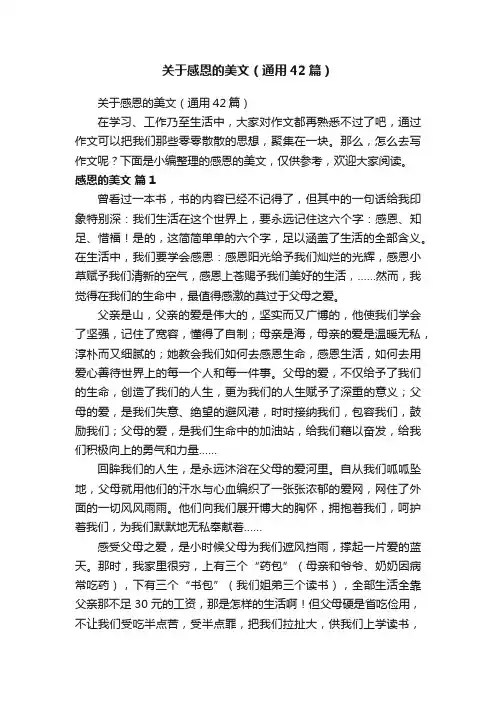 关于感恩的美文（通用42篇）

关于感恩的美文（通用42篇）

在学习、工作乃至生活中，大家对作文都再熟悉不过了吧，通过作文可以把我们那些零零散散的思想，聚集在一块。那么，怎么去写作文呢？下面是小编整理的感恩的美文，仅供参考，欢迎大家阅读。

感恩的美文 篇1

曾看过一本书，书的内容已经不记得了，但其中的一句话给我印象特别深：我们生活在这个世界上，要永远记住这六个字：感恩、知足、惜福！是的，这简简单单的六个字，足以涵盖了生活的全部含义。在生活中，我们要学会感恩：感恩阳光给予我们灿烂的光辉，感恩小草赋予我们清新的空气，感恩上苍赐予我们美好的生活，……然而，我觉得在我们的生命中，最值得感激的莫过于父母之爱。

父亲是山，父亲的爱是伟大的，坚实而又广博的，他使我们学会了坚强，记住了宽容，懂得了自制；母亲是海，母亲的爱是温暖无私，淳朴而又细腻的；她教会我们如何去感恩生命，感恩生活，如何去用爱心善待世界上的每一个人和每一件事。父母的爱，不仅给予了我们的生命，创造了我们的人生，更为我们的人生赋予了深重的意义；父母的爱，是我们失意、绝望的避风港，时时接纳我们，包容我们，鼓励我们；父母的爱，是我们生命中的加油站，给我们藉以奋发，给我们积极向上的勇气和力量……

回眸我们的人生，是永远沐浴在父母的爱河里。自从我们呱呱坠地，父母就用他们的汗水与心血编织了一张张浓郁的爱网，网住了外面的一切风风雨雨。他们向我们展开博大的胸怀，拥抱着我们，呵护着我们，为我们默默地无私奉献着……

感受父母之爱，是小时候父母为我们遮风挡雨，撑起一片爱的蓝天。那时，我家里很穷，上有三个“药包”（母亲和爷爷、奶奶因病常吃药），下有三个“书包”（我们姐弟三个读书），全部生活全靠父亲那不足30元的工资，那是怎样的生活啊！但父母硬是省吃俭用，不让我们受吃半点苦，受半点罪，把我们拉扯大，供我们上学读书，